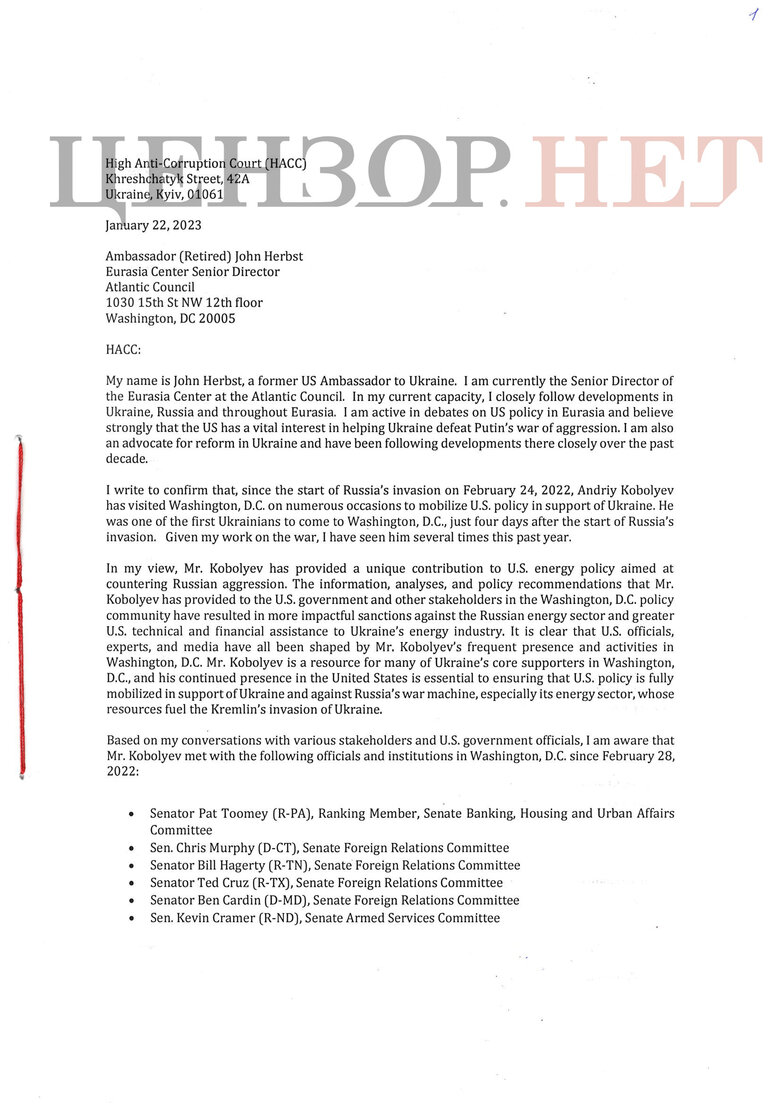 1

ЦЕНЗОР.НЕТ

High Anti-Corruption Court (HACC)
Khreshchatyk Street, 42A
Ukraine, Kyiv, 01061

January 22, 2023

Ambassador (Retired) John Herbst
Eurasia Center Senior Director
Atlantic Council
1030 15th St NW 12th floor
Washington, DC 20005

HACC:

My name is John Herbst, a former US Ambassador to Ukraine. I am currently the Senior Director of the Eurasia Center at the Atlantic Council. In my current capacity, I closely follow developments in Ukraine, Russia and throughout Eurasia. I am active in debates on US policy in Eurasia and believe strongly that the US has a vital interest in helping Ukraine defeat Putin's war of aggression. I am also an advocate for reform in Ukraine and have been following developments there closely over the past decade.

I write to confirm that, since the start of Russia's invasion on February 24, 2022, Andriy Kobolyev has visited Washington, D.C. on numerous occasions to mobilize U.S. policy in support of Ukraine. He was one of the first Ukrainians to come to Washington, D.C., just four days after the start of Russia's invasion. Given my work on the war, I have seen him several times this past year.

In my view, Mr. Kobolyev has provided a unique contribution to U.S. energy policy aimed at countering Russian aggression. The information, analyses, and policy recommendations that Mr. Kobolyev has provided to the U.S. government and other stakeholders in the Washington, D.C. policy community have resulted in more impactful sanctions against the Russian energy sector and greater U.S. technical and financial assistance to Ukraine's energy industry. It is clear that U.S. officials, experts, and media have all been shaped by Mr. Kobolyev's frequent presence and activities in Washington, D.C. Mr. Kobolyev is a resource for many of Ukraine's core supporters in Washington, D.C., and his continued presence in the United States is essential to ensuring that U.S. policy is fully mobilized in support of Ukraine and against Russia's war machine, especially its energy sector, whose resources fuel the Kremlin's invasion of Ukraine.

Based on my conversations with various stakeholders and U.S. government officials, I am aware that Mr. Kobolyev met with the following officials and institutions in Washington, D.C. since February 28, 2022:

• Senator Pat Toomey (R-PA), Ranking Member, Senate Banking, Housing and Urban Affairs Committee
• Sen. Chris Murphy (D-CT), Senate Foreign Relations Committee
• Senator Bill Hagerty (R-TN), Senate Foreign Relations Committee
• Senator Ted Cruz (R-TX), Senate Foreign Relations Committee
• Senator Ben Cardin (D-MD), Senate Foreign Relations Committee
• Sen. Kevin Cramer (R-ND), Senate Armed Services Committee